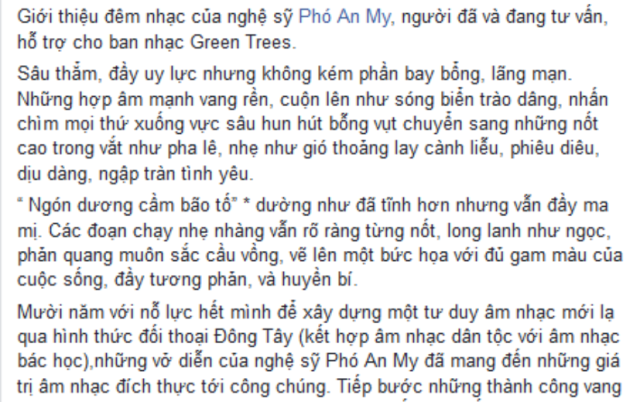 Giới thiệu đêm nhạc của nghệ sỹ Phó An My, người đã và đang tư vấn, hỗ trợ cho ban nhạc Green Trees.

Sâu thẳm, đầy uy lực nhưng không kém phần bay bổng, lãng mạn. Những hợp âm mạnh vang rền, cuộn lên như sóng biển trào dâng, nhấn chìm mọi thứ xuống vực sâu hun hút bỗng vụt chuyển sang những nốt cao trong vắt như pha lê, nhẹ như gió thoảng lay cành liễu, phiêu diêu, dịu dàng, ngập tràn tình yêu.

" Ngón dương cầm bão tố" * dường như đã tĩnh hơn nhưng vẫn đầy ma mị. Các đoạn chạy nhẹ nhàng vẫn rõ ràng từng nốt, long lanh như ngọc, phản quang muôn sắc cầu vồng, vẽ lên một bức họa với đủ gam màu của cuộc sống, đầy tương phản, và huyền bí.

Mười năm với nỗ lực hết mình để xây dựng một tư duy âm nhạc mới lạ qua hình thức đối thoại Đông Tây (kết hợp âm nhạc dân tộc với âm nhạc bác học),những vở diễn của nghệ sỹ Phó An My đã mang đến những giá trị âm nhạc đích thực tới công chúng. Tiếp bước những thành công vang